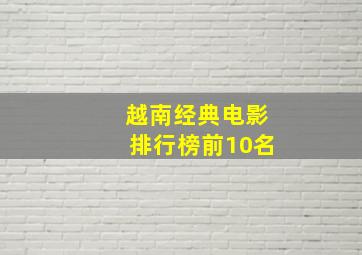 越南经典电影
排行榜前10名